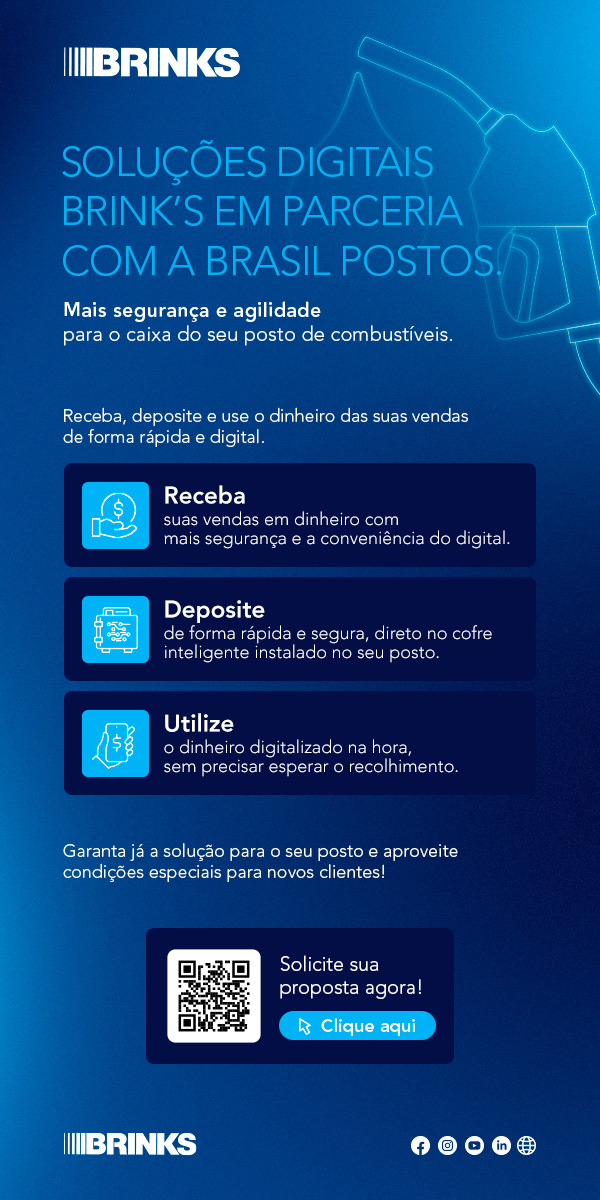 BRINKS

SOLUÇÕES DIGITAIS BRINK'S EM PARCERIA COM A BRASIL POSTOS.

Mais segurança e agilidade
para o caixa do seu posto de combustíveis.

Receba, deposite e use o dinheiro das suas vendas de forma rápida e digital.

Receba
suas vendas em dinheiro com mais segurança e a conveniência do digital.

Deposite
de forma rápida e segura, direto no cofre inteligente instalado no seu posto.

Utilize
o dinheiro digitalizado na hora, sem precisar esperar o recolhimento.

Garanta já a solução para o seu posto e aproveite condições especiais para novos clientes!

Solicite sua proposta agora!

Clique aqui

BRINKS